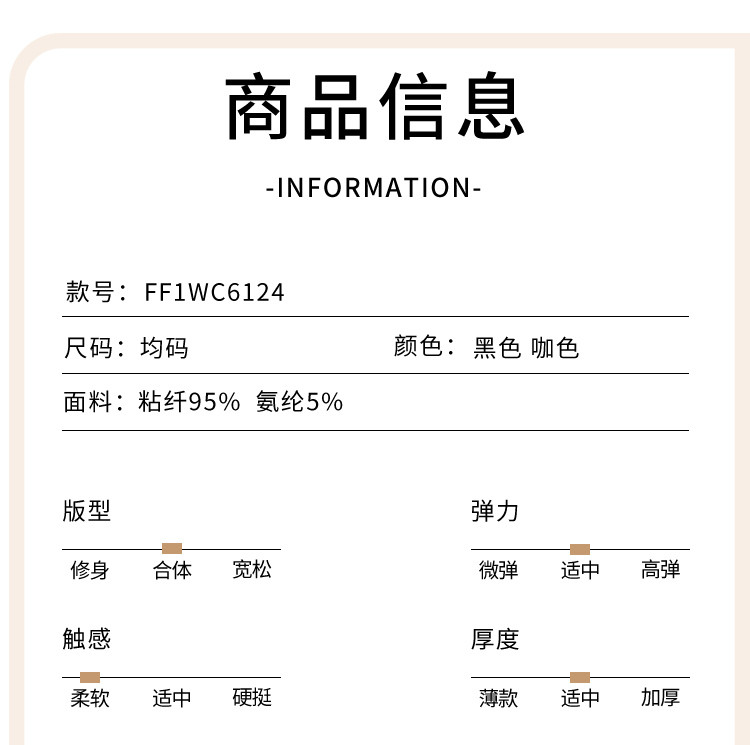 商品信息

-INFORMATION-

款号：FF1WC6124

尺码：均码 颜色：黑色 咖色

面料：粘纤95% 氨纶5%

版型

修身 合体 宽松

弹力

微弹 适中 高弹

触感

柔软 适中 硬挺

厚度

薄款 适中 加厚